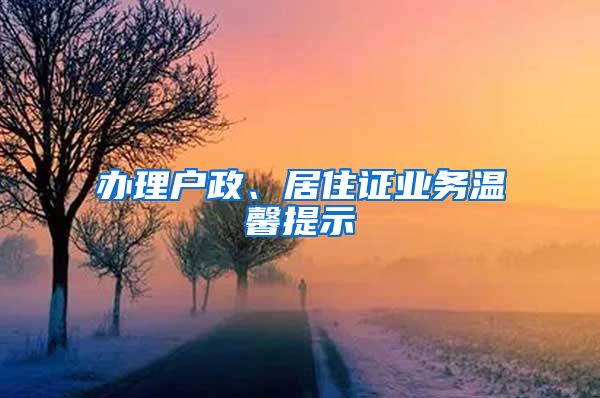 办理户政、居住证业务温馨提示